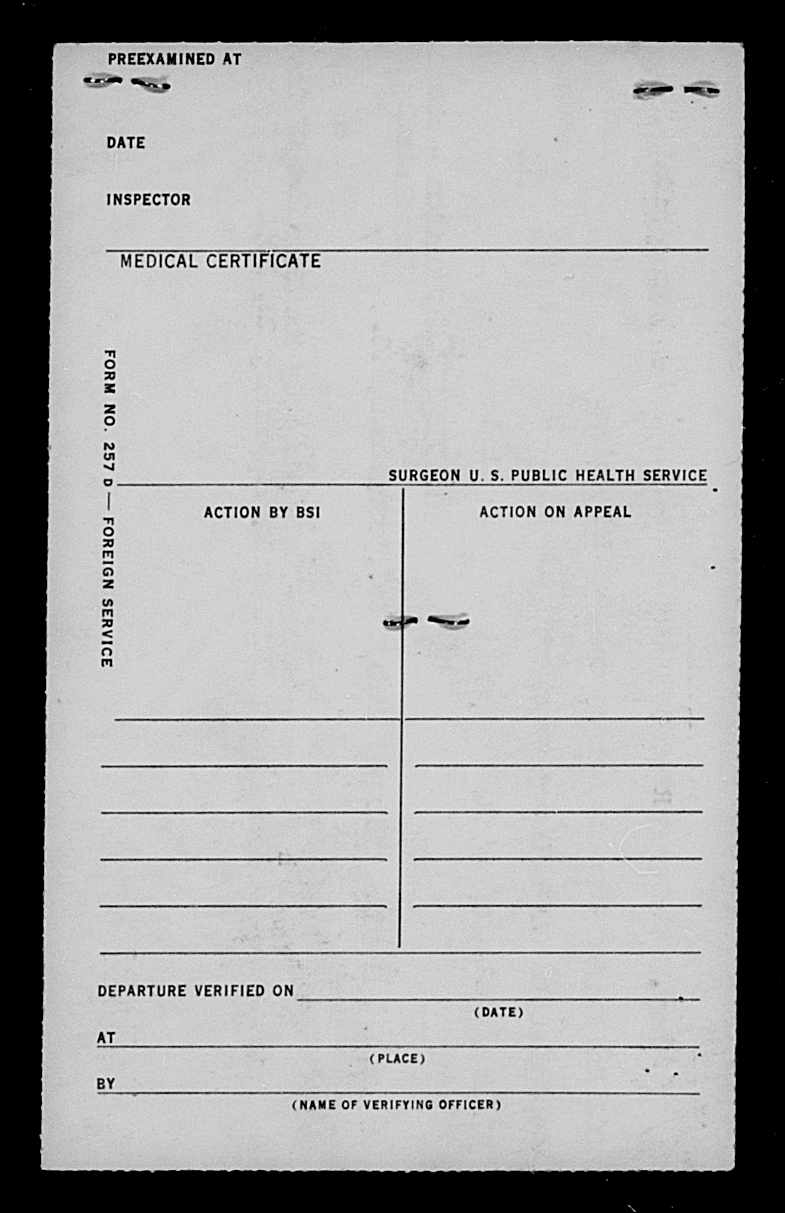 PREEXAMINED AT

DATE

INSPECTOR

MEDICAL CERTIFICATE

FORM NO. 257 D — FOREIGN SERVICE

SURGEON U. S. PUBLIC HEALTH SERVICE

ACTION BY BSI

ACTION ON APPEAL

DEPARTURE VERIFIED ON
(DATE)

AT
(PLACE)

BY
(NAME OF VERIFYING OFFICER)